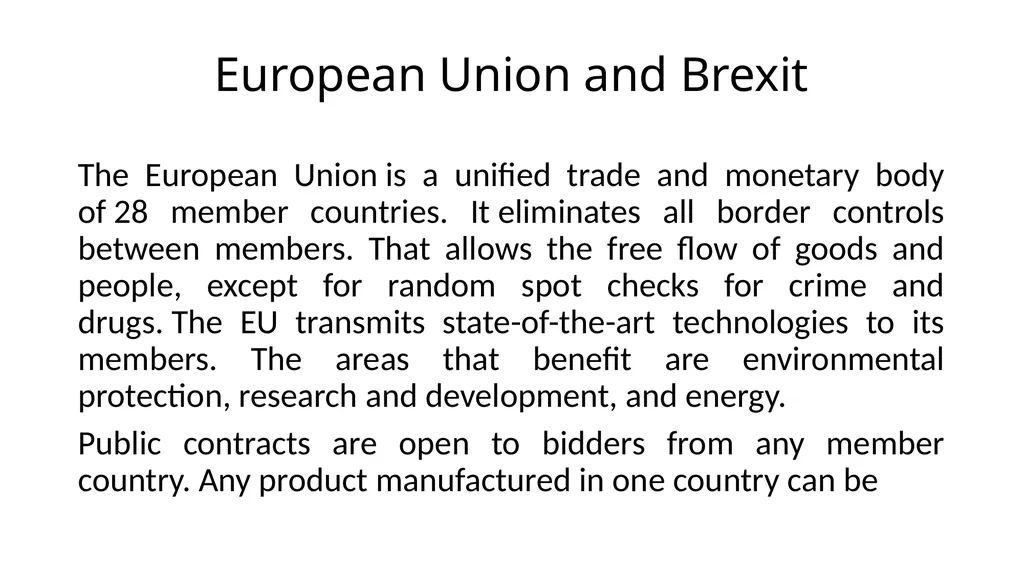 European Union and Brexit

The European Union is a unified trade and monetary body of 28 member countries. It eliminates all border controls between members. That allows the free flow of goods and people, except for random spot checks for crime and drugs. The EU transmits state-of-the-art technologies to its members. The areas that benefit are environmental protection, research and development, and energy.

Public contracts are open to bidders from any member country. Any product manufactured in one country can be